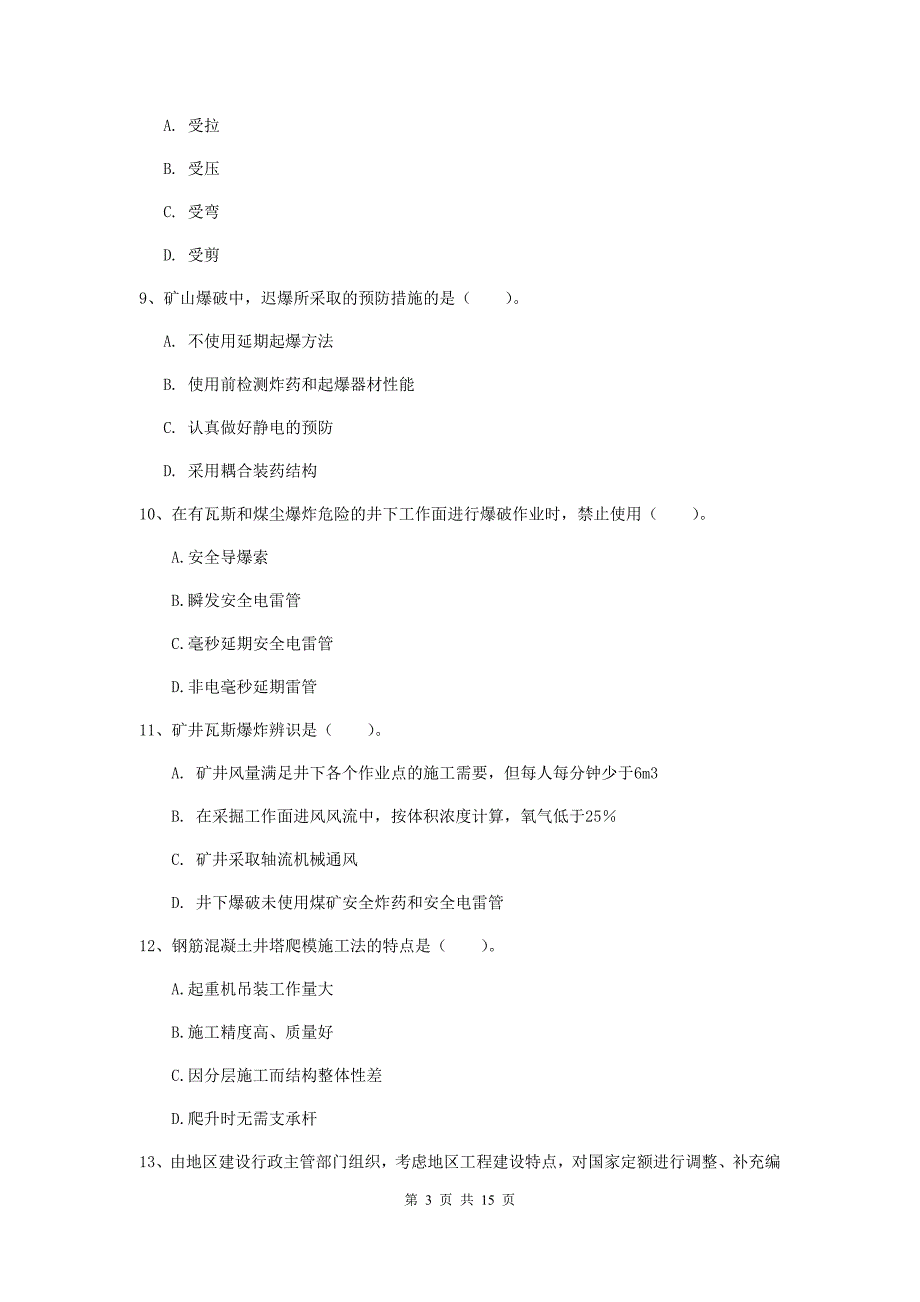 A. 受拉

B. 受压

C. 受弯

D. 受剪

9、矿山爆破中，迟爆所采取的预防措施的是（　　）。

A. 不使用延期起爆方法

B. 使用前检测炸药和起爆器材性能

C. 认真做好静电的预防

D. 采用耦合装药结构

10、在有瓦斯和煤尘爆炸危险的井下工作面进行爆破作业时，禁止使用（　　）。

A.安全导爆索

B.瞬发安全电雷管

C.毫秒延期安全电雷管

D.非电毫秒延期雷管

11、矿井瓦斯爆炸辨识是（　　）。

A. 矿井风量满足井下各个作业点的施工需要，但每人每分钟少于6m3

B. 在采掘工作面进风风流中，按体积浓度计算，氧气低于25%

C. 矿井采取轴流机械通风

D. 井下爆破未使用煤矿安全炸药和安全电雷管

12、钢筋混凝土井塔爬模施工法的特点是（　　）。

A.起重机吊装工作量大

B.施工精度高、质量好

C.因分层施工而结构整体性差

D.爬升时无需支承杆

13、由地区建设行政主管部门组织，考虑地区工程建设特点，对国家定额进行调整、补充编

第 3 页 共 15 页